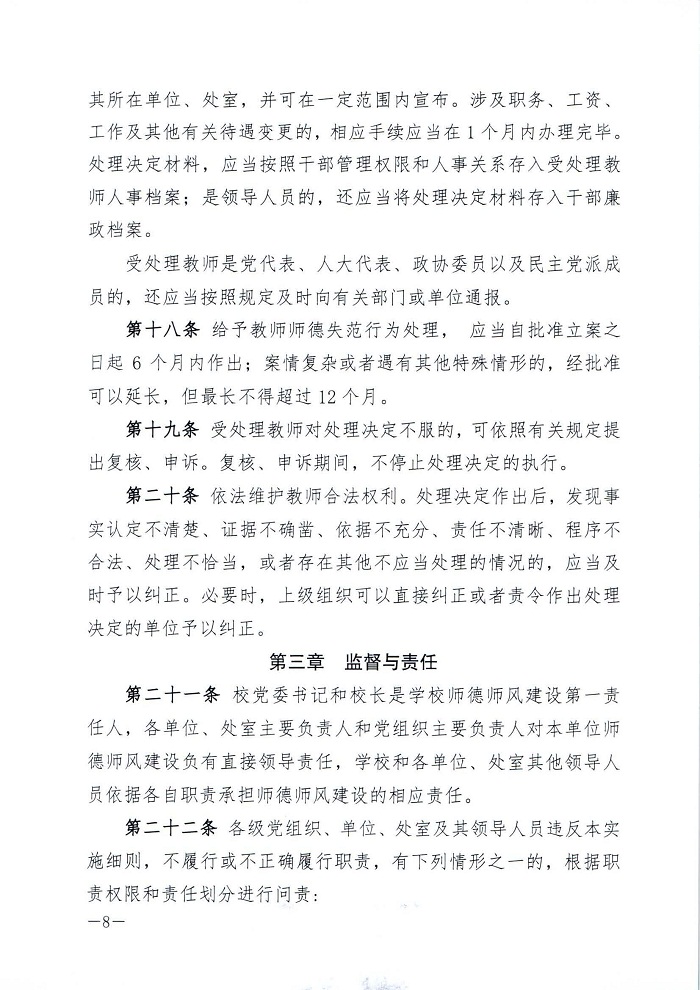 其所在单位、处室，并可在一定范围内宣布。涉及职务、工资、工作及其他有关待遇变更的，相应手续应当在1个月内办理完毕。处理决定材料，应当按照干部管理权限和人事关系存入受处理教师人事档案；是领导人员的，还应当将处理决定材料存入干部廉政档案。

受处理教师是党代表、人大代表、政协委员以及民主党派成员的，还应当按照规定及时向有关部门或单位通报。

第十八条 给予教师师德失范行为处理， 应当自批准立案之日起 6 个月内作出；案情复杂或者遇有其他特殊情形的，经批准可以延长，但最长不得超过12个月。

第十九条 受处理教师对处理决定不服的，可依照有关规定提出复核、申诉。复核、申诉期间，不停止处理决定的执行。

第二十条 依法维护教师合法权利。处理决定作出后，发现事实认定不清楚、证据不确凿、依据不充分、责任不清晰、程序不合法、处理不恰当，或者存在其他不应当处理的情况的，应当及时予以纠正。必要时，上级组织可以直接纠正或者责令作出处理决定的单位予以纠正。

第三章 监督与责任

第二十一条 校党委书记和校长是学校师德师风建设第一责任人，各单位、处室主要负责人和党组织主要负责人对本单位师德师风建设负有直接领导责任，学校和各单位、处室其他领导人员依据各自职责承担师德师风建设的相应责任。

第二十二条 各级党组织、单位、处室及其领导人员违反本实施细则，不履行或不正确履行职责，有下列情形之一的，根据职责权限和责任划分进行问责：

—8—